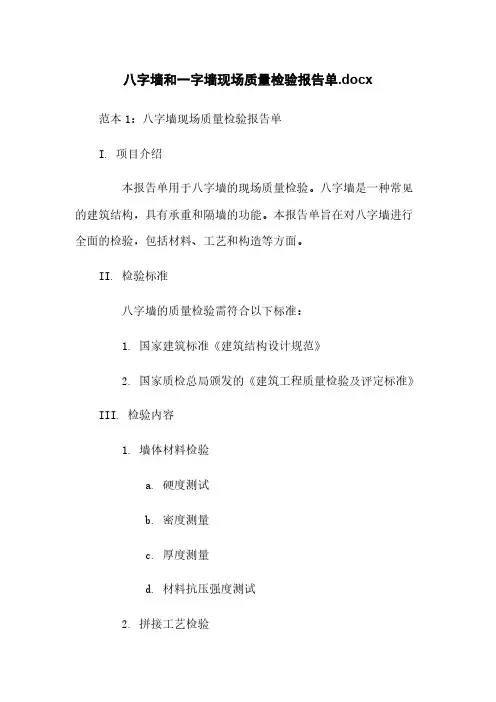 八字墙和一字墙现场质量检验报告单.docx

范本 1：八字墙现场质量检验报告单

I. 项目介绍

本报告单用于八字墙的现场质量检验。八字墙是一种常见的建筑结构，具有承重和隔墙的功能。本报告单旨在对八字墙进行全面的检验，包括材料、工艺和构造等方面。

II. 检验标准

八字墙的质量检验需符合以下标准：

1. 国家建筑标准《建筑结构设计规范》

2. 国家质检总局颁发的《建筑工程质量检验及评定标准》

III. 检验内容

1. 墙体材料检验

a. 硬度测试

b. 密度测量

c. 厚度测量

d. 材料抗压强度测试

2. 拼接工艺检验